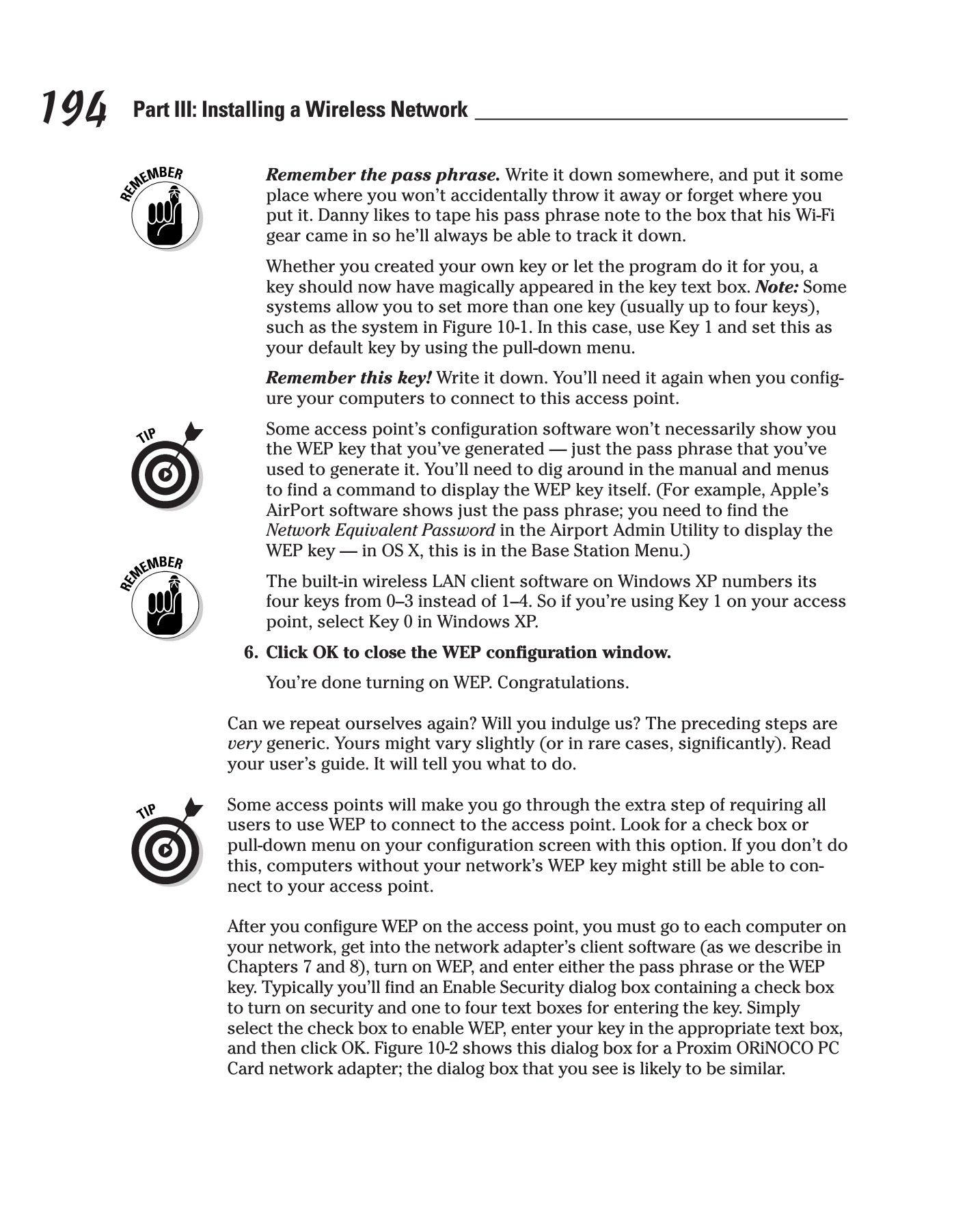 194 Part III: Installing a Wireless Network

REMEMBER

Remember the pass phrase. Write it down somewhere, and put it some place where you won't accidentally throw it away or forget where you put it. Danny likes to tape his pass phrase note to the box that his Wi-Fi gear came in so he'll always be able to track it down.

Whether you created your own key or let the program do it for you, a key should now have magically appeared in the key text box. Note: Some systems allow you to set more than one key (usually up to four keys), such as the system in Figure 10-1. In this case, use Key 1 and set this as your default key by using the pull-down menu.

Remember this key! Write it down. You'll need it again when you configure your computers to connect to this access point.

TIP

Some access point's configuration software won't necessarily show you the WEP key that you've generated — just the pass phrase that you've used to generate it. You'll need to dig around in the manual and menus to find a command to display the WEP key itself. (For example, Apple's AirPort software shows just the pass phrase; you need to find the Network Equivalent Password in the Airport Admin Utility to display the WEP key — in OS X, this is in the Base Station Menu.)

REMEMBER

The built-in wireless LAN client software on Windows XP numbers its four keys from 0–3 instead of 1–4. So if you're using Key 1 on your access point, select Key 0 in Windows XP.

6. Click OK to close the WEP configuration window.

You're done turning on WEP. Congratulations.

Can we repeat ourselves again? Will you indulge us? The preceding steps are very generic. Yours might vary slightly (or in rare cases, significantly). Read your user's guide. It will tell you what to do.

TIP

Some access points will make you go through the extra step of requiring all users to use WEP to connect to the access point. Look for a check box or pull-down menu on your configuration screen with this option. If you don't do this, computers without your network's WEP key might still be able to connect to your access point.

After you configure WEP on the access point, you must go to each computer on your network, get into the network adapter's client software (as we describe in Chapters 7 and 8), turn on WEP, and enter either the pass phrase or the WEP key. Typically you'll find an Enable Security dialog box containing a check box to turn on security and one to four text boxes for entering the key. Simply select the check box to enable WEP, enter your key in the appropriate text box, and then click OK. Figure 10-2 shows this dialog box for a Proxim ORiNOCO PC Card network adapter; the dialog box that you see is likely to be similar.